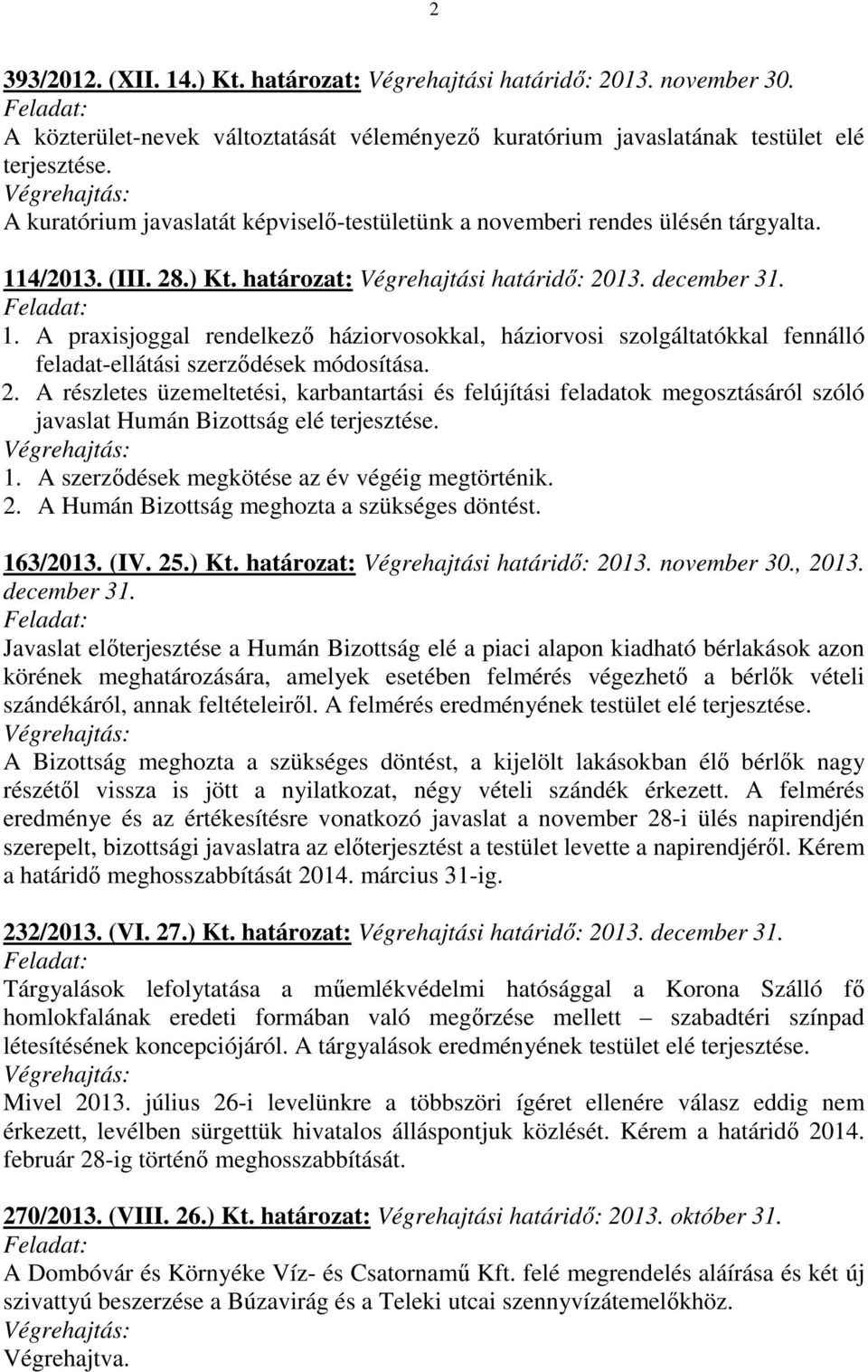 2

393/2012. (XII. 14.) Kt. határozat: Végrehajtási határidő: 2013. november 30.
Feladat:
A közterület-nevek változtatását véleményező kuratórium javaslatának testület elé terjesztése.
Végrehajtás:
A kuratórium javaslatát képviselő-testületünk a novemberi rendes ülésén tárgyalta.

114/2013. (III. 28.) Kt. határozat: Végrehajtási határidő: 2013. december 31.
Feladat:
1. A praxisjoggal rendelkező háziorvosokkal, háziorvosi szolgáltatókkal fennálló feladat-ellátási szerződések módosítása.
2. A részletes üzemeltetési, karbantartási és felújítási feladatok megosztásáról szóló javaslat Humán Bizottság elé terjesztése.
Végrehajtás:
1. A szerződések megkötése az év végéig megtörténik.
2. A Humán Bizottság meghozta a szükséges döntést.

163/2013. (IV. 25.) Kt. határozat: Végrehajtási határidő: 2013. november 30., 2013. december 31.
Feladat:
Javaslat előterjesztése a Humán Bizottság elé a piaci alapon kiadható bérlakások azon körének meghatározására, amelyek esetében felmérés végezhető a bérlők vételi szándékáról, annak feltételeiről. A felmérés eredményének testület elé terjesztése.
Végrehajtás:
A Bizottság meghozta a szükséges döntést, a kijelölt lakásokban élő bérlők nagy részétől vissza is jött a nyilatkozat, négy vételi szándék érkezett. A felmérés eredménye és az értékesítésre vonatkozó javaslat a november 28-i ülés napirendjén szerepelt, bizottsági javaslatra az előterjesztést a testület levette a napirendjéről. Kérem a határidő meghosszabbítását 2014. március 31-ig.

232/2013. (VI. 27.) Kt. határozat: Végrehajtási határidő: 2013. december 31.
Feladat:
Tárgyalások lefolytatása a műemlékvédelmi hatósággal a Korona Szálló fő homlokfalának eredeti formában való megőrzése mellett – szabadtéri színpad létesítésének koncepciójáról. A tárgyalások eredményének testület elé terjesztése.
Végrehajtás:
Mivel 2013. július 26-i levelünkre a többszöri ígéret ellenére válasz eddig nem érkezett, levélben sürgettük hivatalos álláspontjuk közlését. Kérem a határidő 2014. február 28-ig történő meghosszabbítását.

270/2013. (VIII. 26.) Kt. határozat: Végrehajtási határidő: 2013. október 31.
Feladat:
A Dombóvár és Környéke Víz- és Csatornamű Kft. felé megrendelés aláírása és két új szivattyú beszerzése a Búzavirág és a Teleki utcai szennyvízátemelőkhöz.
Végrehajtás:
Végrehajtva.